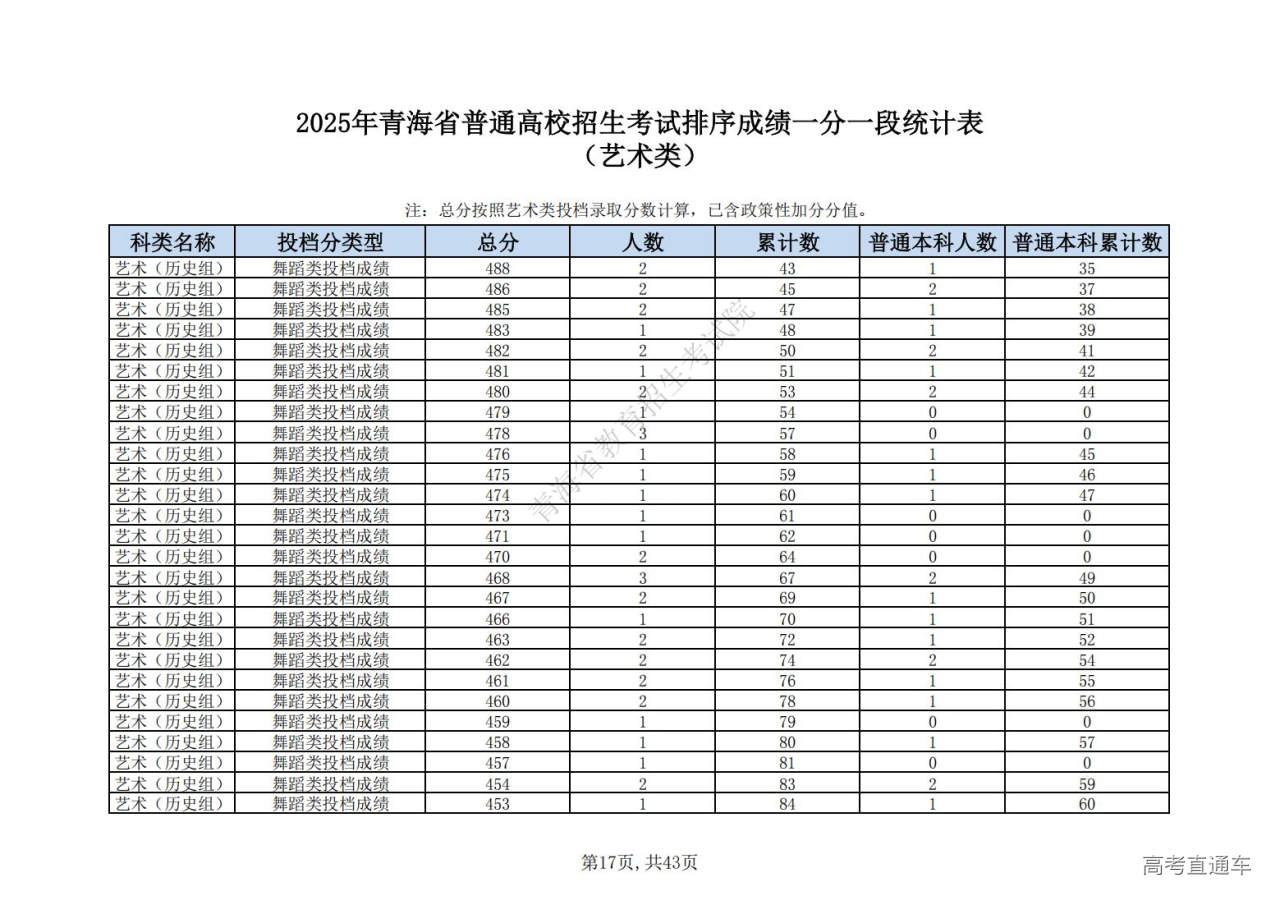 2025年青海省普通高校招生考试排序成绩一分一段统计表
（艺术类）

注：总分按照艺术类投档录取分数计算，已含政策性加分分值。

| 科类名称 | 投档分类型 | 总分 | 人数 | 累计数 | 普通本科人数 | 普通本科累计数 |
|---|---|---|---|---|---|---|
| 艺术（历史组） | 舞蹈类投档成绩 | 488 | 2 | 43 | 1 | 35 |
| 艺术（历史组） | 舞蹈类投档成绩 | 486 | 2 | 45 | 2 | 37 |
| 艺术（历史组） | 舞蹈类投档成绩 | 485 | 2 | 47 | 1 | 38 |
| 艺术（历史组） | 舞蹈类投档成绩 | 483 | 1 | 48 | 1 | 39 |
| 艺术（历史组） | 舞蹈类投档成绩 | 482 | 2 | 50 | 2 | 41 |
| 艺术（历史组） | 舞蹈类投档成绩 | 481 | 1 | 51 | 1 | 42 |
| 艺术（历史组） | 舞蹈类投档成绩 | 480 | 2 | 53 | 2 | 44 |
| 艺术（历史组） | 舞蹈类投档成绩 | 479 | 1 | 54 | 0 | 0 |
| 艺术（历史组） | 舞蹈类投档成绩 | 478 | 3 | 57 | 0 | 0 |
| 艺术（历史组） | 舞蹈类投档成绩 | 476 | 1 | 58 | 1 | 45 |
| 艺术（历史组） | 舞蹈类投档成绩 | 475 | 1 | 59 | 1 | 46 |
| 艺术（历史组） | 舞蹈类投档成绩 | 474 | 1 | 60 | 1 | 47 |
| 艺术（历史组） | 舞蹈类投档成绩 | 473 | 1 | 61 | 0 | 0 |
| 艺术（历史组） | 舞蹈类投档成绩 | 471 | 1 | 62 | 0 | 0 |
| 艺术（历史组） | 舞蹈类投档成绩 | 470 | 2 | 64 | 0 | 0 |
| 艺术（历史组） | 舞蹈类投档成绩 | 468 | 3 | 67 | 2 | 49 |
| 艺术（历史组） | 舞蹈类投档成绩 | 467 | 2 | 69 | 1 | 50 |
| 艺术（历史组） | 舞蹈类投档成绩 | 466 | 1 | 70 | 1 | 51 |
| 艺术（历史组） | 舞蹈类投档成绩 | 463 | 2 | 72 | 1 | 52 |
| 艺术（历史组） | 舞蹈类投档成绩 | 462 | 2 | 74 | 2 | 54 |
| 艺术（历史组） | 舞蹈类投档成绩 | 461 | 2 | 76 | 1 | 55 |
| 艺术（历史组） | 舞蹈类投档成绩 | 460 | 2 | 78 | 1 | 56 |
| 艺术（历史组） | 舞蹈类投档成绩 | 459 | 1 | 79 | 0 | 0 |
| 艺术（历史组） | 舞蹈类投档成绩 | 458 | 1 | 80 | 1 | 57 |
| 艺术（历史组） | 舞蹈类投档成绩 | 457 | 1 | 81 | 0 | 0 |
| 艺术（历史组） | 舞蹈类投档成绩 | 454 | 2 | 83 | 2 | 59 |
| 艺术（历史组） | 舞蹈类投档成绩 | 453 | 1 | 84 | 1 | 60 |

青海省教育招生考试院

第17页，共43页

高考直通车